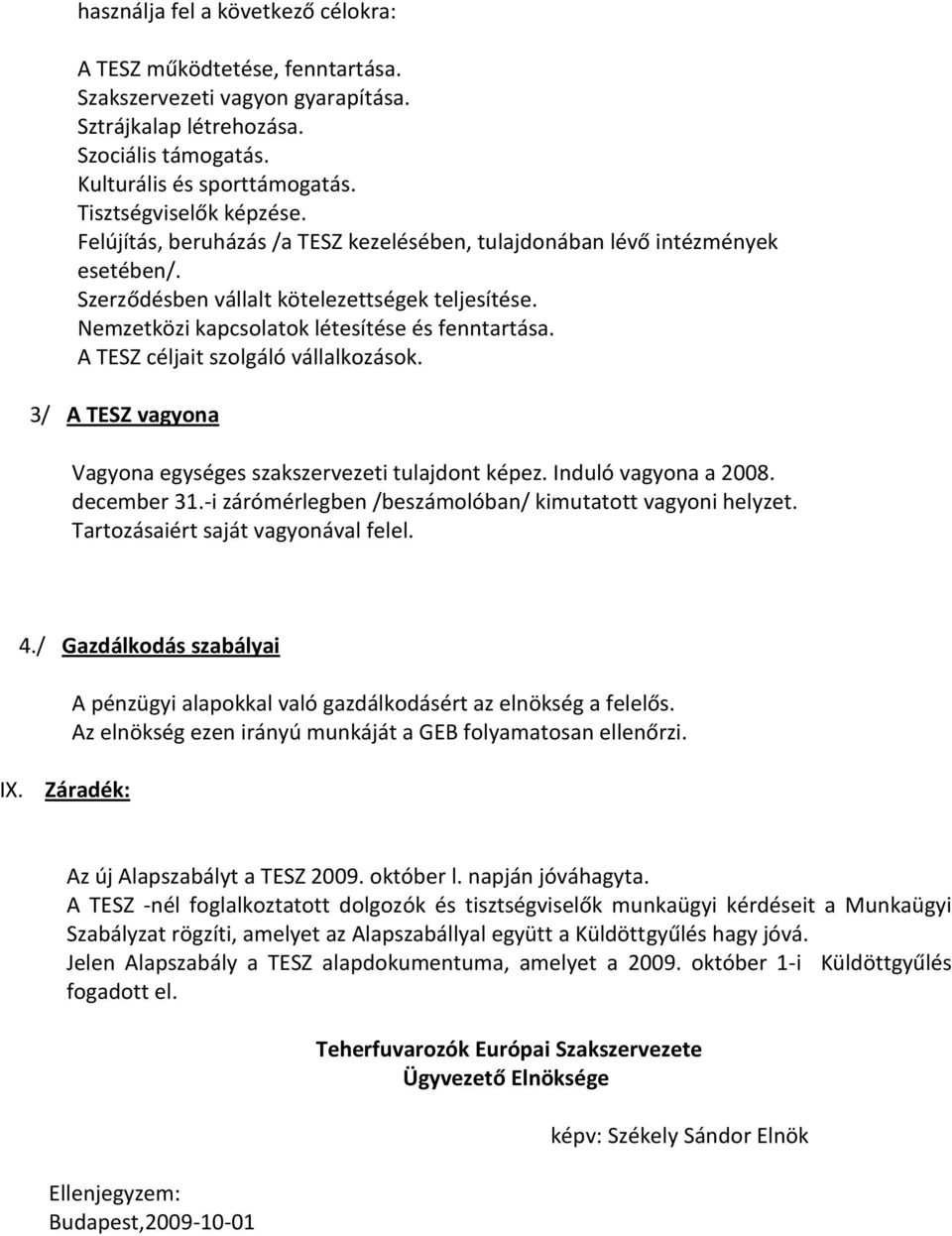 használja fel a következő célokra:

A TESZ működtetése, fenntartása.
Szakszervezeti vagyon gyarapítása.
Sztrájkalap létrehozása.
Szociális támogatás.
Kulturális és sporttámogatás.
Tisztségviselők képzése.
Felújítás, beruházás /a TESZ kezelésében, tulajdonában lévő intézmények esetében/.
Szerződésben vállalt kötelezettségek teljesítése.
Nemzetközi kapcsolatok létesítése és fenntartása.
A TESZ céljait szolgáló vállalkozások.

3/ A TESZ vagyona

Vagyona egységes szakszervezeti tulajdont képez. Induló vagyona a 2008. december 31.-i zárómérlegben /beszámolóban/ kimutatott vagyoni helyzet. Tartozásaiért saját vagyonával felel.

4./ Gazdálkodás szabályai

A pénzügyi alapokkal való gazdálkodásért az elnökség a felelős. Az elnökség ezen irányú munkáját a GEB folyamatosan ellenőrzi.

IX. Záradék:

Az új Alapszabályt a TESZ 2009. október l. napján jóváhagyta.
A TESZ -nél foglalkoztatott dolgozók és tisztségviselők munkaügyi kérdéseit a Munkaügyi Szabályzat rögzíti, amelyet az Alapszabállyal együtt a Küldöttgyűlés hagy jóvá.
Jelen Alapszabály a TESZ alapdokumentuma, amelyet a 2009. október 1-i Küldöttgyűlés fogadott el.

Teherfuvarozók Európai Szakszervezete
Ügyvezető Elnöksége

képv: Székely Sándor Elnök

Ellenjegyzem:
Budapest,2009-10-01